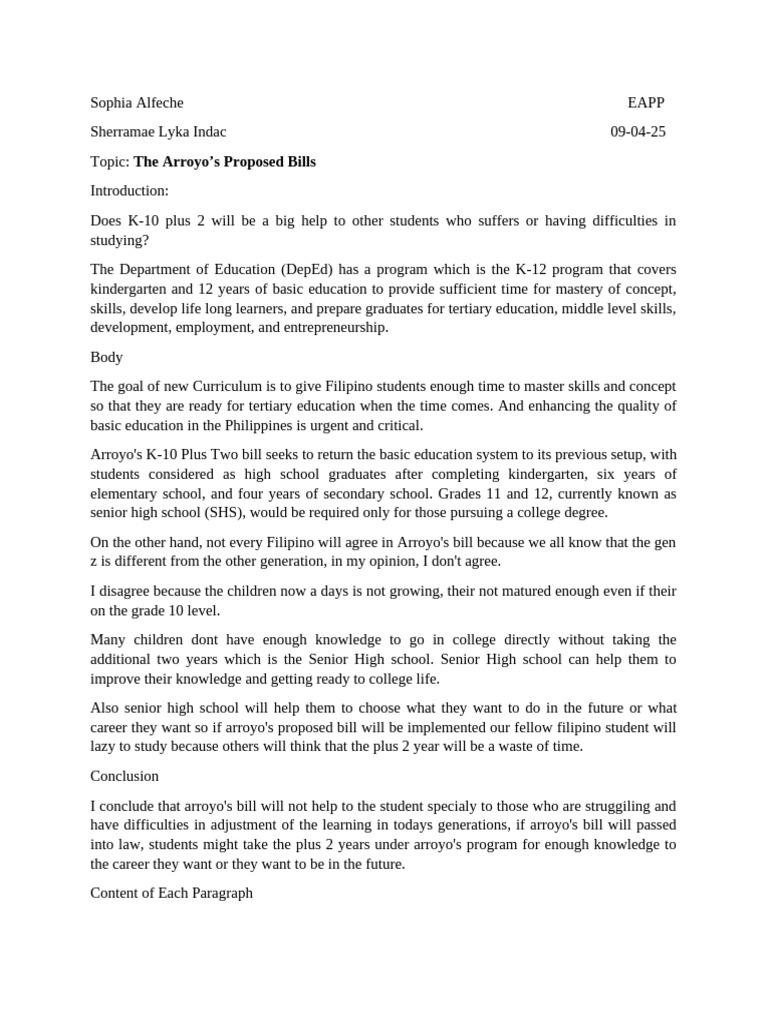 Sophia Alfeche EAPP

Sherramae Lyka Indac 09-04-25

Topic: The Arroyo's Proposed Bills

Introduction:

Does K-10 plus 2 will be a big help to other students who suffers or having difficulties in studying?

The Department of Education (DepEd) has a program which is the K-12 program that covers kindergarten and 12 years of basic education to provide sufficient time for mastery of concept, skills, develop life long learners, and prepare graduates for tertiary education, middle level skills, development, employment, and entrepreneurship.

Body

The goal of new Curriculum is to give Filipino students enough time to master skills and concept so that they are ready for tertiary education when the time comes. And enhancing the quality of basic education in the Philippines is urgent and critical.

Arroyo's K-10 Plus Two bill seeks to return the basic education system to its previous setup, with students considered as high school graduates after completing kindergarten, six years of elementary school, and four years of secondary school. Grades 11 and 12, currently known as senior high school (SHS), would be required only for those pursuing a college degree.

On the other hand, not every Filipino will agree in Arroyo's bill because we all know that the gen z is different from the other generation, in my opinion, I don't agree.

I disagree because the children now a days is not growing, their not matured enough even if their on the grade 10 level.

Many children dont have enough knowledge to go in college directly without taking the additional two years which is the Senior High school. Senior High school can help them to improve their knowledge and getting ready to college life.

Also senior high school will help them to choose what they want to do in the future or what career they want so if arroyo's proposed bill will be implemented our fellow filipino student will lazy to study because others will think that the plus 2 year will be a waste of time.

Conclusion

I conclude that arroyo's bill will not help to the student specialy to those who are struggiling and have difficulties in adjustment of the learning in todays generations, if arroyo's bill will passed into law, students might take the plus 2 years under arroyo's program for enough knowledge to the career they want or they want to be in the future.

Content of Each Paragraph